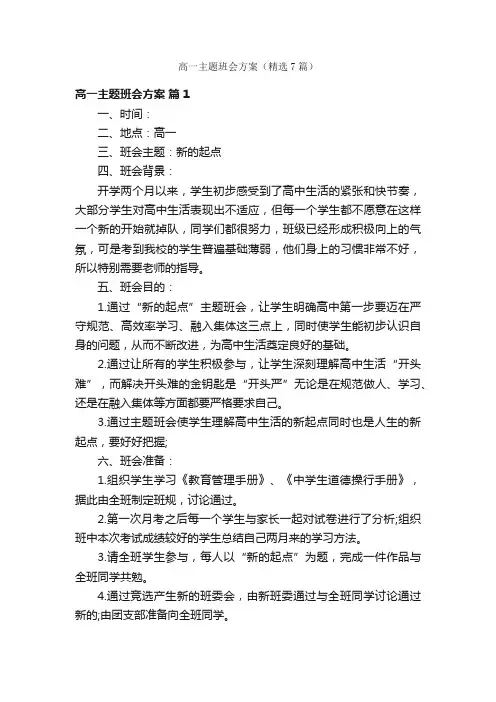 高一主题班会方案（精选7篇）

高一主题班会方案 篇1

一、时间：

二、地点：高一

三、班会主题：新的起点

四、班会背景：

开学两个月以来，学生初步感受到了高中生活的紧张和快节奏，大部分学生对高中生活表现出不适应，但每一个学生都不愿意在这样一个新的开始就掉队，同学们都很努力，班级已经形成积极向上的气氛，可是考到我校的学生普遍基础薄弱，他们身上的习惯非常不好，所以特别需要老师的指导。

五、班会目的：

1.通过“新的起点”主题班会，让学生明确高中第一步要迈在严守规范、高效率学习、融入集体这三点上，同时使学生能初步认识自身的问题，从而不断改进，为高中生活奠定良好的基础。

2.通过让所有的学生积极参与，让学生深刻理解高中生活“开头难”，而解决开头难的金钥匙是“开头严”无论是在规范做人、学习、还是在融入集体等方面都要严格要求自己。

3.通过主题班会使学生理解高中生活的新起点同时也是人生的新起点，要好好把握;

六、班会准备：

1.组织学生学习《教育管理手册》、《中学生道德操行手册》，据此由全班制定班规，讨论通过。

2.第一次月考之后每一个学生与家长一起对试卷进行了分析;组织班中本次考试成绩较好的学生总结自己两月来的学习方法。

3.请全班学生参与，每人以“新的起点”为题，完成一件作品与全班同学共勉。

4.通过竞选产生新的班委会，由新班委通过与全班同学讨论通过新的;由团支部准备向全班同学。